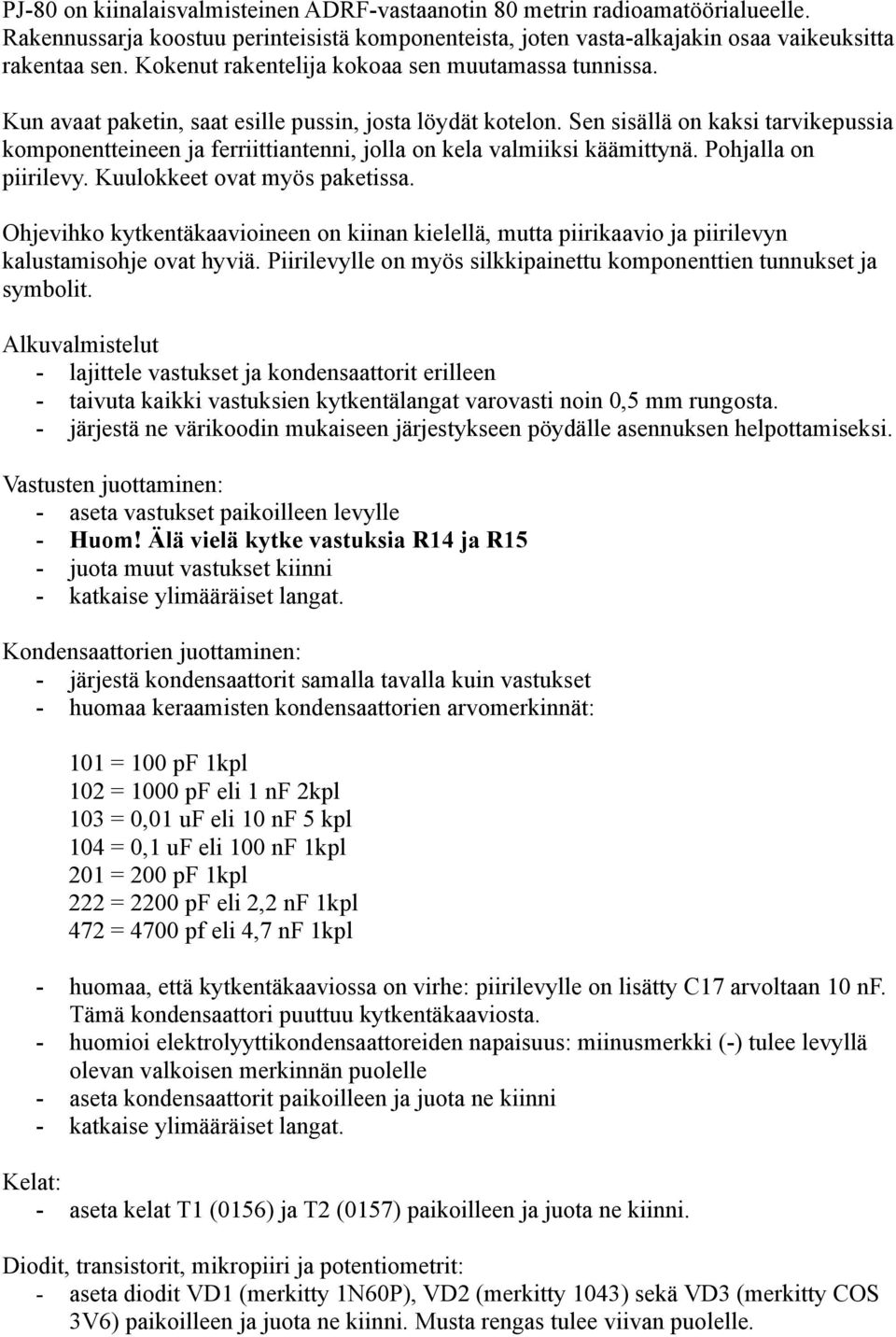 PJ-80 on kiinalaisvalmisteinen ADRF-vastaanotin 80 metrin radioamatöörialueelle. Rakennussarja koostuu perinteisistä komponenteista, joten vasta-alkajakin osaa vaikeuksitta rakentaa sen. Kokenut rakentelija kokoaa sen muutamassa tunnissa.

Kun avaat paketin, saat esille pussin, josta löydät kotelon. Sen sisällä on kaksi tarvikepussia komponentteineen ja ferriittiantenni, jolla on kela valmiiksi käämittynä. Pohjalla on piirilevy. Kuulokkeet ovat myös paketissa.

Ohjevihko kytkentäkaavioineen on kiinan kielellä, mutta piirikaavio ja piirilevyn kalustamisohje ovat hyviä. Piirilevylle on myös silkkipainettu komponenttien tunnukset ja symbolit.

Alkuvalmistelut
- lajittele vastukset ja kondensaattorit erilleen
- taivuta kaikki vastuksien kytkentälangat varovasti noin 0,5 mm rungosta.
- järjestä ne värikoodin mukaiseen järjestykseen pöydälle asennuksen helpottamiseksi.

Vastusten juottaminen:
- aseta vastukset paikoilleen levylle
- Huom! Älä vielä kytke vastuksia R14 ja R15
- juota muut vastukset kiinni
- katkaise ylimääräiset langat.

Kondensaattorien juottaminen:
- järjestä kondensaattorit samalla tavalla kuin vastukset
- huomaa keraamisten kondensaattorien arvomerkinnät:

101 = 100 pF 1kpl
102 = 1000 pF eli 1 nF 2kpl
103 = 0,01 uF eli 10 nF 5 kpl
104 = 0,1 uF eli 100 nF 1kpl
201 = 200 pF 1kpl
222 = 2200 pF eli 2,2 nF 1kpl
472 = 4700 pf eli 4,7 nF 1kpl

- huomaa, että kytkentäkaaviossa on virhe: piirilevylle on lisätty C17 arvoltaan 10 nF. Tämä kondensaattori puuttuu kytkentäkaaviosta.
- huomioi elektrolyyttikondensaattoreiden napaisuus: miinusmerkki (-) tulee levyllä olevan valkoisen merkinnän puolelle
- aseta kondensaattorit paikoilleen ja juota ne kiinni
- katkaise ylimääräiset langat.

Kelat:
- aseta kelat T1 (0156) ja T2 (0157) paikoilleen ja juota ne kiinni.

Diodit, transistorit, mikropiiri ja potentiometrit:
- aseta diodit VD1 (merkitty 1N60P), VD2 (merkitty 1043) sekä VD3 (merkitty COS 3V6) paikoilleen ja juota ne kiinni. Musta rengas tulee viivan puolelle.